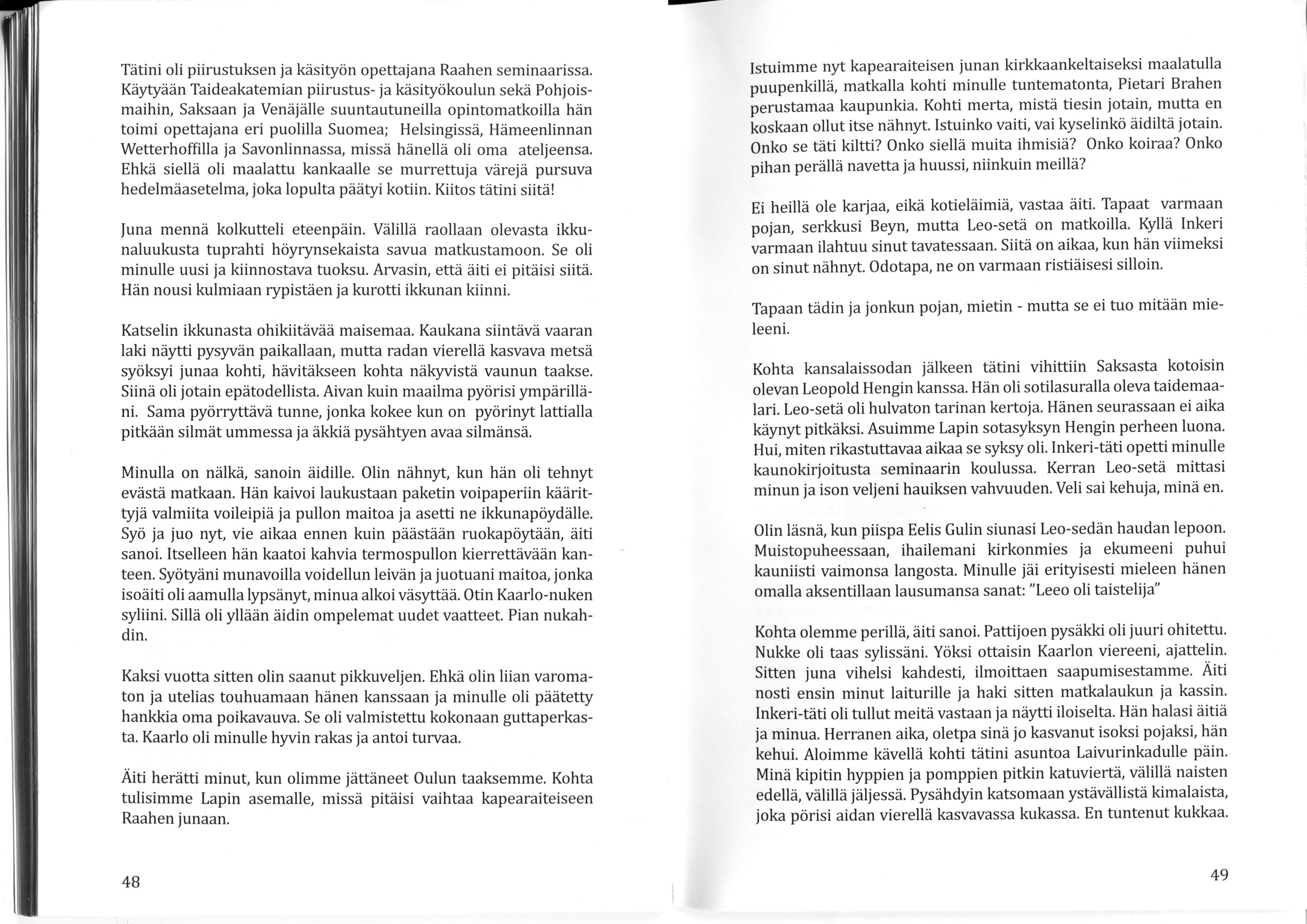 Tätini oli piirustuksen ja käsityön opettajana Raahen seminaarissa. Käytyään Taideakatemian piirustus- ja käsityökoulun sekä Pohjoismaihin, Saksaan ja Venäjälle suuntautuneilla opintomatkoilla hän toimi opettajana eri puolilla Suomea; Helsingissä, Hämeenlinnan Wetterhoffilla ja Savonlinnassa, missä hänellä oli oma ateljeensa. Ehkä siellä oli maalattu kankaalle se murrettuja värejä pursuva hedelmäasetelma, joka lopulta päätyi kotiin. Kiitos tätini siitä!

Juna mennä kolkutteli eteenpäin. Välillä raollaan olevasta ikkunaluukusta tuprahti höyrynsekaista savua matkustamoon. Se oli minulle uusi ja kiinnostava tuoksu. Arvasin, että äiti ei pitäisi siitä. Hän nousi kulmiaan rypistäen ja kurotti ikkunan kiinni.

Katselin ikkunasta ohikiitävää maisemaa. Kaukana siintävä vaaran laki näytti pysyvän paikallaan, mutta radan vierellä kasvava metsä syöksyi junaa kohti, hävitäkseen kohta näkyvistä vaunun taakse. Siinä oli jotain epätodellista. Aivan kuin maailma pyörisi ympärilläni. Sama pyörryttävä tunne, jonka kokee kun on pyörinyt lattialla pitkään silmät ummessa ja äkkiä pysähtyen avaa silmänsä.

Minulla on nälkä, sanoin äidille. Olin nähnyt, kun hän oli tehnyt evästä matkaan. Hän kaivoi laukustaan paketin voipaperiin käärittyjä valmiita voileipiä ja pullon maitoa ja asetti ne ikkunapöydälle. Syö ja juo nyt, vie aikaa ennen kuin päästään ruokapöytään, äiti sanoi. Itselleen hän kaatoi kahvia termospullon kierrettävään kanteen. Syötyäni munavoilla voidellun leivän ja juotuani maitoa, jonka isoäiti oli aamulla lypsänyt, minua alkoi väsyttää. Otin Kaarlo-nuken syliini. Sillä oli yllään äidin ompelemat uudet vaatteet. Pian nukahdin.

Kaksi vuotta sitten olin saanut pikkuveljen. Ehkä olin liian varomaton ja utelias touhuamaan hänen kanssaan ja minulle oli päätetty hankkia oma poikavauva. Se oli valmistettu kokonaan guttaperkasta. Kaarlo oli minulle hyvin rakas ja antoi turvaa.

Äiti herätti minut, kun olimme jättäneet Oulun taaksemme. Kohta tulisimme Lapin asemalle, missä pitäisi vaihtaa kapearaiteiseen Raahen junaan.

48

Istuimme nyt kapearaiteisen junan kirkkaankeltaiseksi maalatulla puupenkillä, matkalla kohti minulle tuntematonta, Pietari Brahen perustamaa kaupunkia. Kohti merta, mistä tiesin jotain, mutta en koskaan ollut itse nähnyt. Istuinko vaiti, vai kyselinkö äidiltä jotain. Onko se täti kiltti? Onko siellä muita ihmisiä? Onko koiraa? Onko pihan perällä navetta ja huussi, niinkuin meillä?

Ei heillä ole karjaa, eikä kotieläimiä, vastaa äiti. Tapaat varmaan pojan, serkkusi Beyn, mutta Leo-setä on matkoilla. Kyllä Inkeri varmaan ilahtuu sinut tavatessaan. Siitä on aikaa, kun hän viimeksi on sinut nähnyt. Odotapa, ne on varmaan ristiäisesi silloin.

Tapaan tädin ja jonkun pojan, mietin - mutta se ei tuo mitään mieleeni.

Kohta kansalaissodan jälkeen tätini vihittiin Saksasta kotoisin olevan Leopold Hengin kanssa. Hän oli sotilasuralla oleva taidemaalari. Leo-setä oli hulvaton tarinan kertoja. Hänen seurassaan ei aika käynyt pitkäksi. Asuimme Lapin sotasyksyn Hengin perheen luona. Hui, miten rikastuttavaa aikaa se syksy oli. Inkeri-täti opetti minulle kaunokirjoitusta seminaarin koulussa. Kerran Leo-setä mittasi minun ja ison veljeni hauiksen vahvuuden. Veli sai kehuja, minä en.

Olin läsnä, kun piispa Eelis Gulin siunasi Leo-sedän haudan lepoon. Muistopuheessaan, ihailemani kirkonmies ja ekumeeni puhui kauniisti vaimonsa langosta. Minulle jäi erityisesti mieleen hänen omalla aksentillaan lausumansa sanat: "Leeo oli taistelija"

Kohta olemme perillä, äiti sanoi. Pattijoen pysäkki oli juuri ohitettu. Nukke oli taas sylissäni. Yöksi ottaisin Kaarlon viereeni, ajattelin. Sitten juna vihelsi kahdesti, ilmoittaen saapumisestamme. Äiti nosti ensin minut laiturille ja haki sitten matkalaukun ja kassin. Inkeri-täti oli tullut meitä vastaan ja näytti iloiselta. Hän halasi äitiä ja minua. Herranen aika, oletpa sinä jo kasvanut isoksi pojaksi, hän kehui. Aloimme kävellä kohti tätini asuntoa Laivurinkadulle päin. Minä kipitin hyppien ja pomppien pitkin katuviertä, välillä naisten edellä, välillä jäljessä. Pysähdyin katsomaan ystävällistä kimalaista, joka pörisi aidan vierellä kasvavassa kukassa. En tuntenut kukkaa.

49